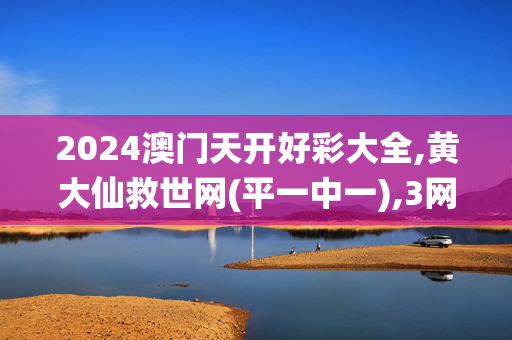 2024澳门天开好彩大全,黄大仙救世网(平一中一),3网